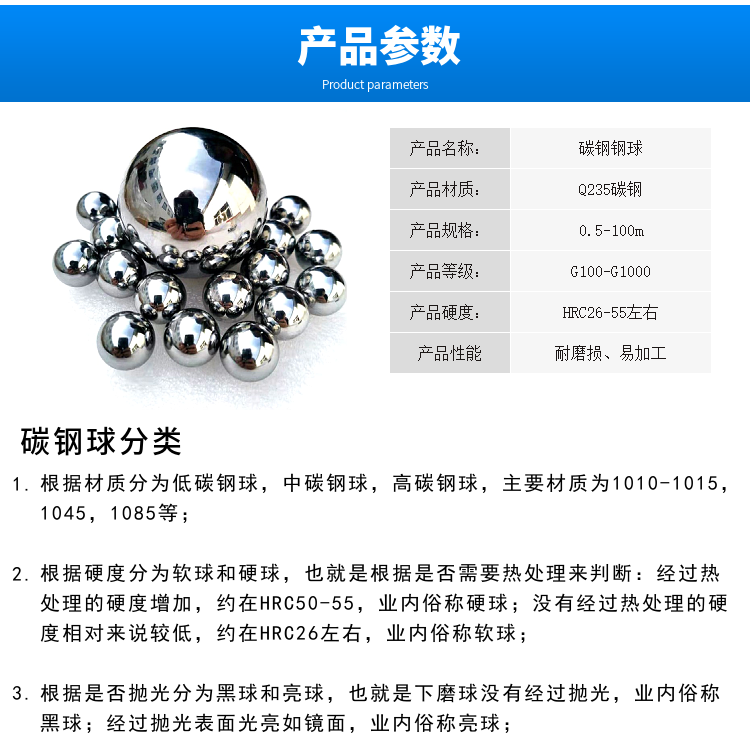 产品参数
Product parameters

产品名称：
碳钢钢球

产品材质：
Q235碳钢

产品规格：
0.5-100m

产品等级：
G100-G1000

产品硬度：
HRC26-55左右

产品性能
耐磨损、易加工

碳钢球分类

1.根据材质分为低碳钢球，中碳钢球，高碳钢球，主要材质为1010-1015，1045，1085等；

2.根据硬度分为软球和硬球，也就是根据是否需要热处理来判断：经过热处理的硬度增加，约在HRC50-55，业内俗称硬球；没有经过热处理的硬度相对来说较低，约在HRC26左右，业内俗称软球；

3.根据是否抛光分为黑球和亮球，也就是下磨球没有经过抛光，业内俗称黑球；经过抛光表面光亮如镜面，业内俗称亮球；